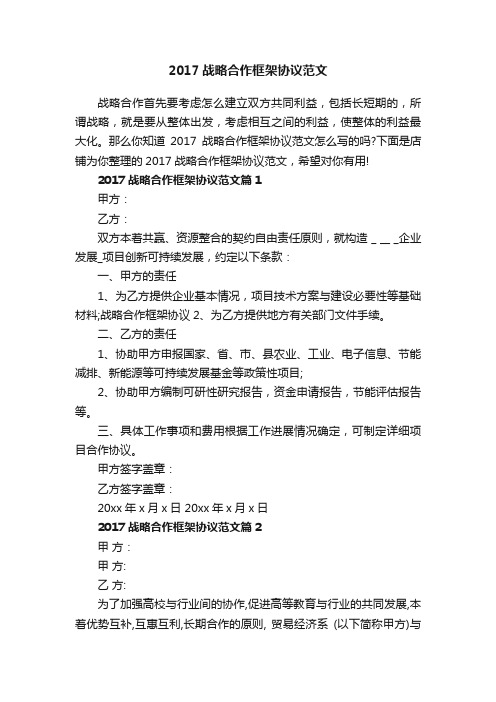 2017 战略合作框架协议范文

战略合作首先要考虑怎么建立双方共同利益，包括长短期的，所谓战略，就是要从整体出发，考虑相互之间的利益，使整体的利益最大化。那么你知道 2017 战略合作框架协议范文怎么写的吗?下面是店铺为你整理的 2017 战略合作框架协议范文，希望对你有用!

2017 战略合作框架协议范文篇 1

甲方：

乙方：

双方本着共赢、资源整合的契约自由责任原则，就构造 _ __ _企业发展_项目创新可持续发展，约定以下条款：

一、甲方的责任

1、为乙方提供企业基本情况，项目技术方案与建设必要性等基础材料;战略合作框架协议 2、为乙方提供地方有关部门文件手续。

二、乙方的责任

1、协助甲方申报国家、省、市、县农业、工业、电子信息、节能减排、新能源等可持续发展基金等政策性项目;

2、协助甲方编制可研性研究报告，资金申请报告，节能评估报告等。

三、具体工作事项和费用根据工作进展情况确定，可制定详细项目合作协议。

甲方签字盖章：

乙方签字盖章：

20xx 年 x 月 x 日 20xx 年 x 月 x 日

2017 战略合作框架协议范文篇 2

甲 方：

甲 方:

乙 方:

为了加强高校与行业间的协作,促进高等教育与行业的共同发展,本着优势互补,互惠互利,长期合作的原则, 贸易经济系 (以下简称甲方)与